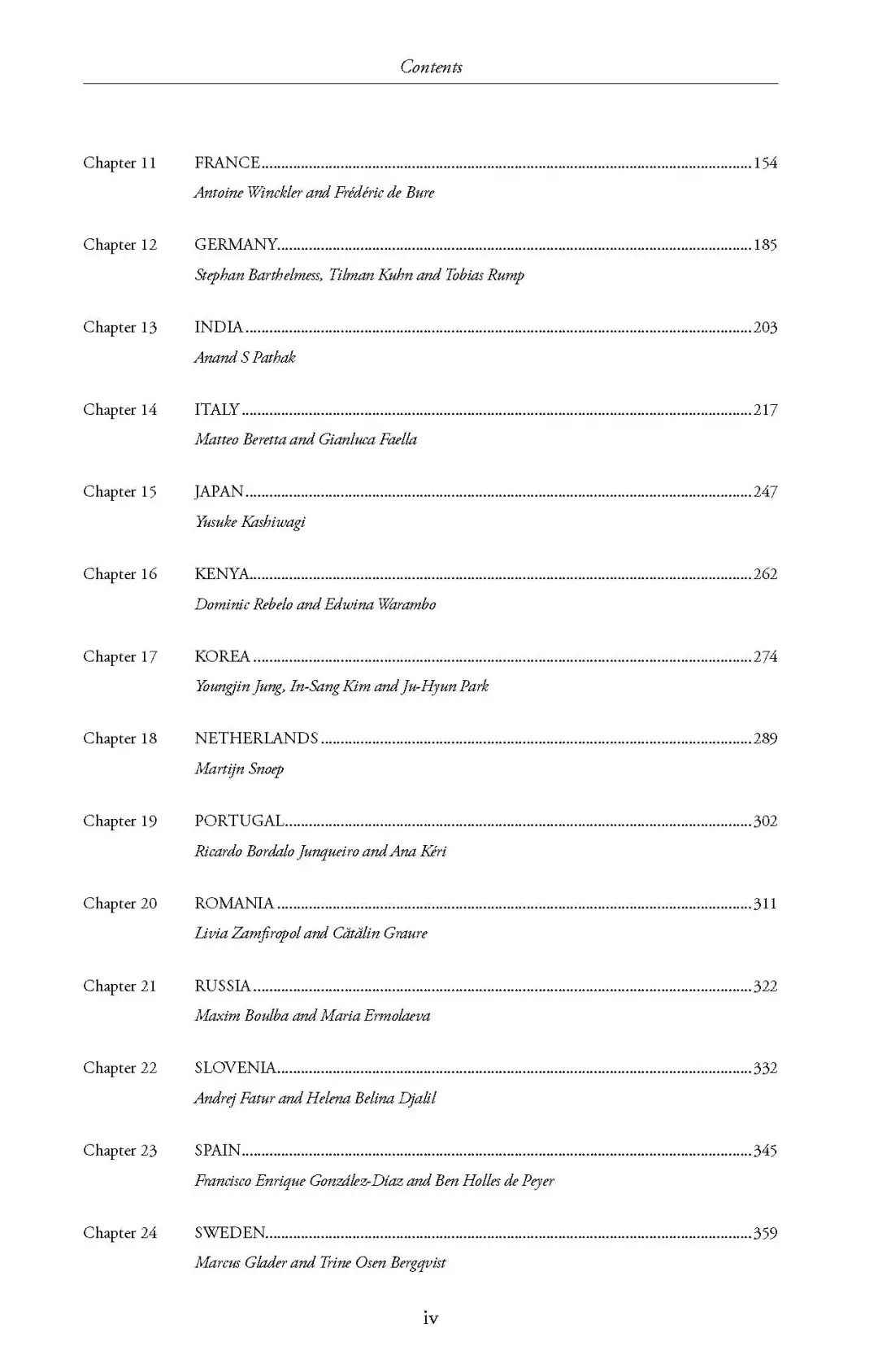 Contents

Chapter 11 FRANCE..........154
Antoine Winckler and Frédéric de Bure

Chapter 12 GERMANY..........185
Stephan Barthelmess, Tilman Kuhn and Tobias Rump

Chapter 13 INDIA..........203
Anand S Pathak

Chapter 14 ITALY..........217
Matteo Beretta and Gianluca Faella

Chapter 15 JAPAN..........247
Yusuke Kashiwagi

Chapter 16 KENYA..........262
Dominic Rebelo and Edwina Warambo

Chapter 17 KOREA..........274
Youngjin Jung, In-Sang Kim and Ju-Hyun Park

Chapter 18 NETHERLANDS..........289
Martijn Snoep

Chapter 19 PORTUGAL..........302
Ricardo Bordalo Junqueiro and Ana Kéri

Chapter 20 ROMANIA..........311
Livia Zamfiropol and Cătălin Graure

Chapter 21 RUSSIA..........322
Maxim Boulba and Maria Ermolaeva

Chapter 22 SLOVENIA..........332
Andrej Fatur and Helena Belina Djalil

Chapter 23 SPAIN..........345
Francisco Enrique González-Díaz and Ben Holles de Peyer

Chapter 24 SWEDEN..........359
Marcus Glader and Trine Osen Bergqvist

iv